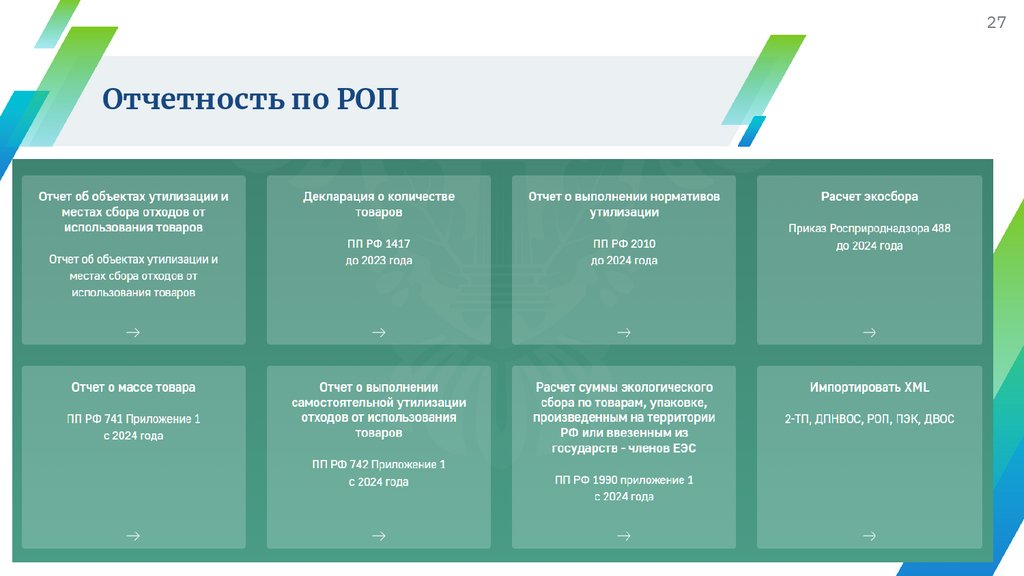 27

Отчетность по РОП

Отчет об объектах утилизации и местах сбора отходов от использования товаров

Отчет об объектах утилизации и местах сбора отходов от использования товаров

→

Декларация о количестве товаров

ПП РФ 1417
до 2023 года

→

Отчет о выполнении нормативов утилизации

ПП РФ 2010
до 2024 года

→

Расчет экосбора

Приказ Росприроднадзора 488
до 2024 года

→

Отчет о массе товара

ПП РФ 741 Приложение 1
с 2024 года

→

Отчет о выполнении самостоятельной утилизации отходов от использования товаров

ПП РФ 742 Приложение 1
с 2024 года

→

Расчет суммы экологического сбора по товарам, упаковке, произведенным на территории РФ или ввезенным из государств - членов ЕЭС

ПП РФ 1990 приложение 1
с 2024 года

→

Импортировать XML

2-ТП, ДПНВОС, РОП, ПЭК, ДВОС

→